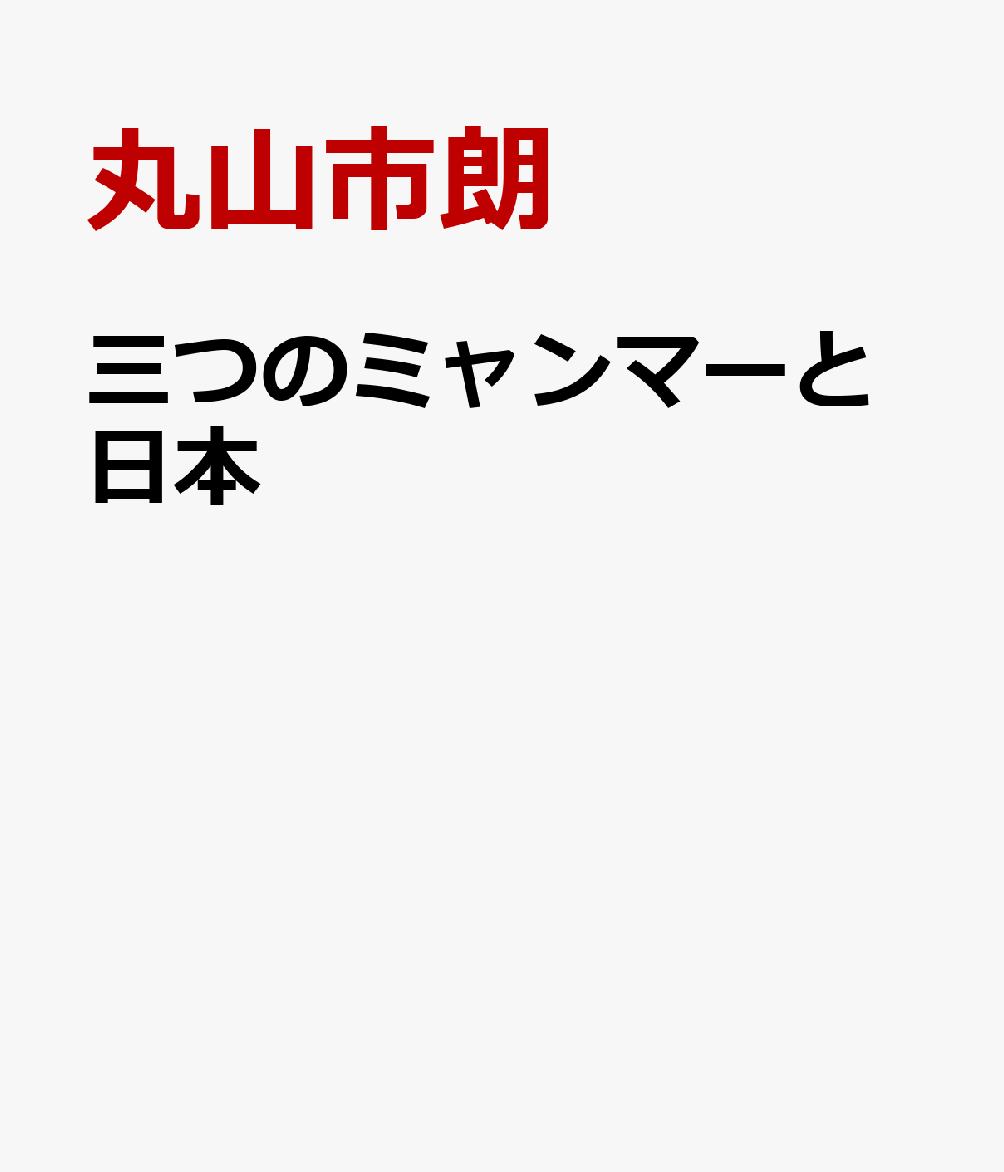 丸山市朗

三つのミャンマーと日本